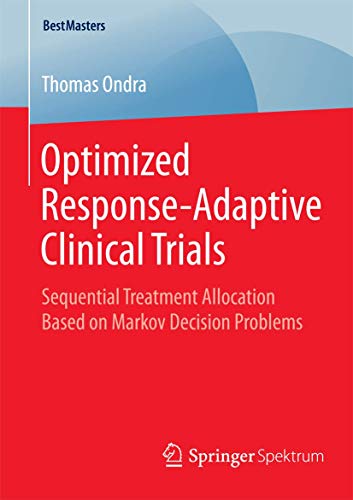 BestMasters

Thomas Ondra

Optimized Response-Adaptive Clinical Trials

Sequential Treatment Allocation Based on Markov Decision Problems

Springer Spektrum